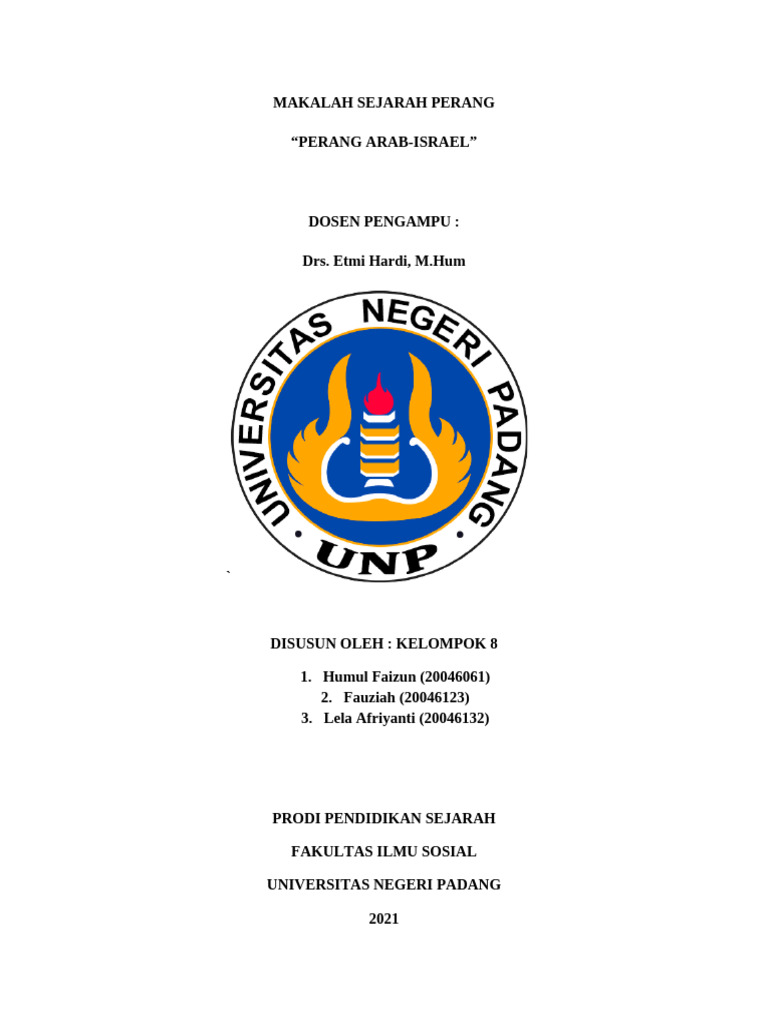 MAKALAH SEJARAH PERANG

“PERANG ARAB-ISRAEL”

DOSEN PENGAMPU :

Drs. Etmi Hardi, M.Hum

UNIVERSITAS NEGERI PADANG

UNP

`

DISUSUN OLEH : KELOMPOK 8

1. Humul Faizun (20046061)
2. Fauziah (20046123)
3. Lela Afriyanti (20046132)

PRODI PENDIDIKAN SEJARAH

FAKULTAS ILMU SOSIAL

UNIVERSITAS NEGERI PADANG

2021